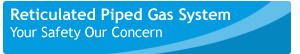 Reticulated Piped Gas System
Your Safety Our Concern